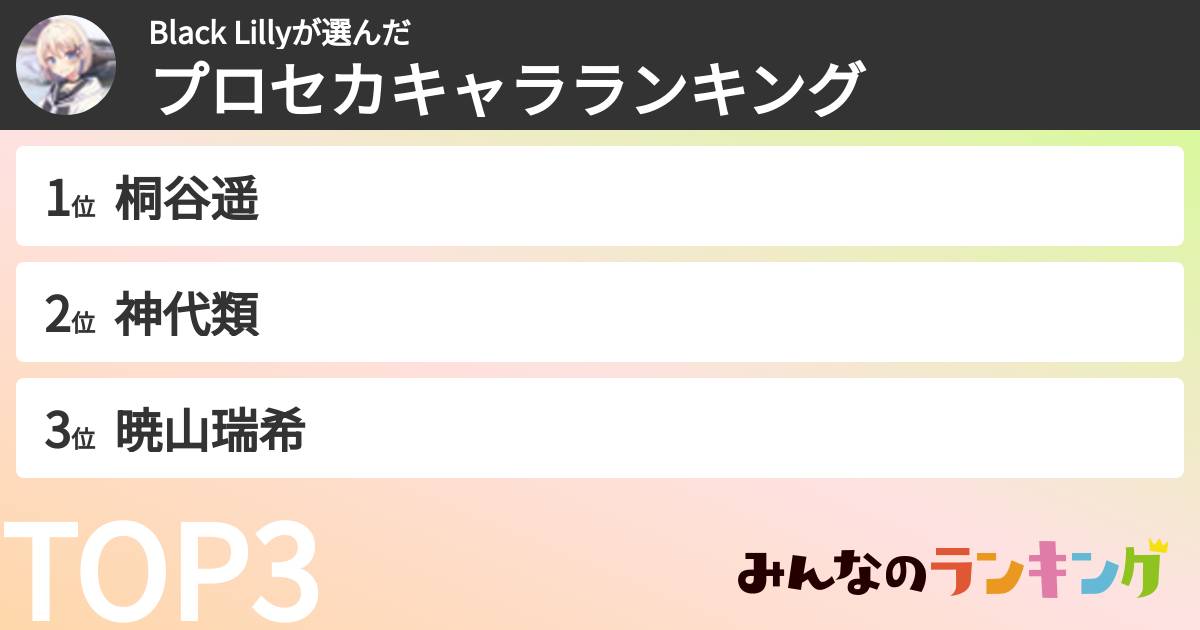 Black Lillyが選んだ
プロセカキャラランキング

1位 桐谷遥

2位 神代類

3位 暁山瑞希

TOP3

みんなのランキング